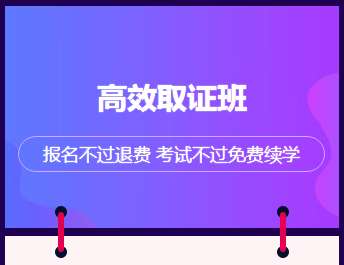 高效取证班

报名不过退费 考试不过免费续学